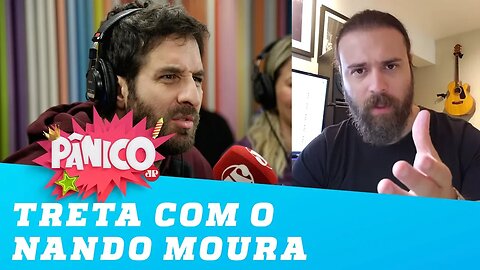 PÂNICO
JP

TRETA COM O NANDO MOURA